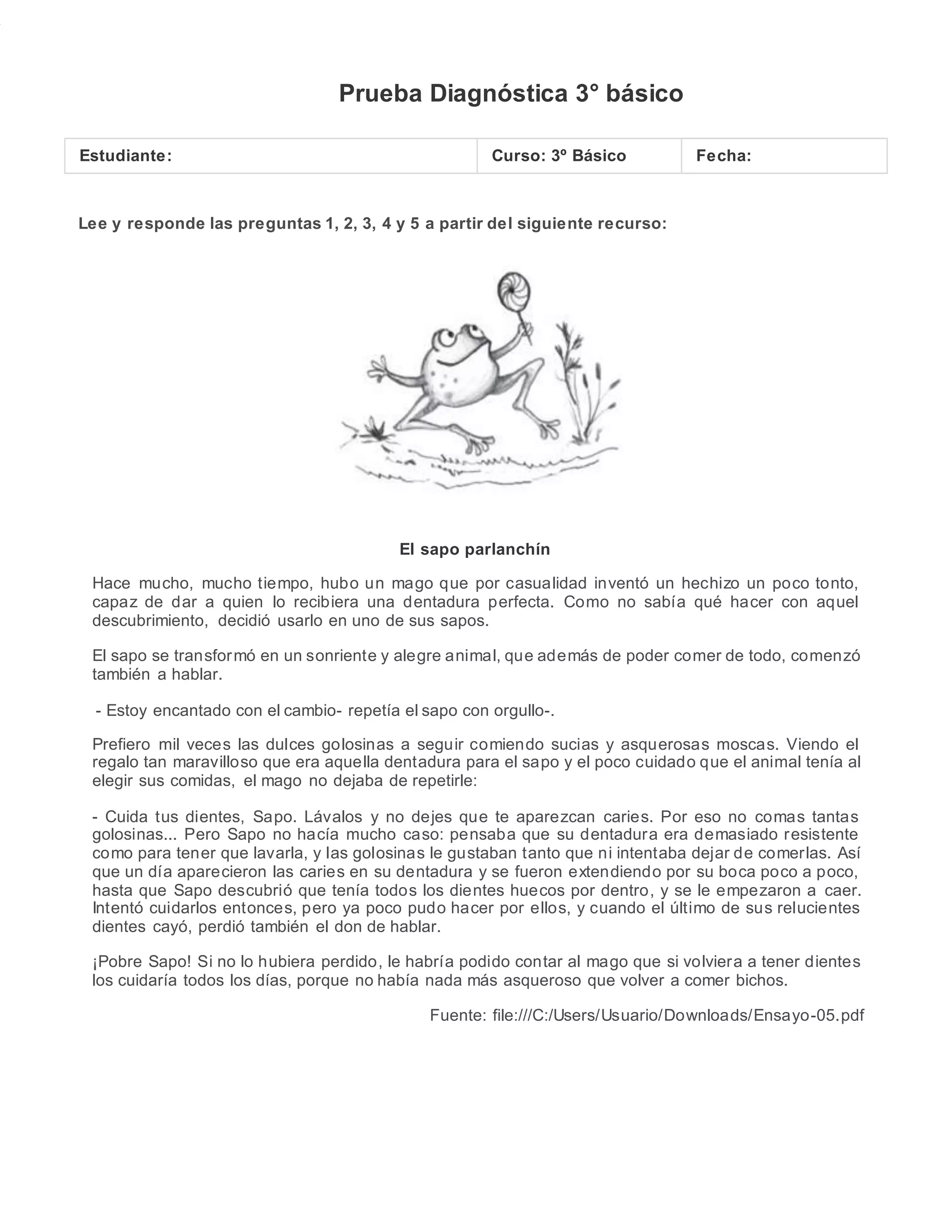 Prueba Diagnóstica 3° básico

| Estudiante: | Curso: 3º Básico | Fecha: |
|---|---|---|

Lee y responde las preguntas 1, 2, 3, 4 y 5 a partir del siguiente recurso:

El sapo parlanchín

Hace mucho, mucho tiempo, hubo un mago que por casualidad inventó un hechizo un poco tonto, capaz de dar a quien lo recibiera una dentadura perfecta. Como no sabía qué hacer con aquel descubrimiento, decidió usarlo en uno de sus sapos.

El sapo se transformó en un sonriente y alegre animal, que además de poder comer de todo, comenzó también a hablar.

- Estoy encantado con el cambio- repetía el sapo con orgullo-.

Prefiero mil veces las dulces golosinas a seguir comiendo sucias y asquerosas moscas. Viendo el regalo tan maravilloso que era aquella dentadura para el sapo y el poco cuidado que el animal tenía al elegir sus comidas, el mago no dejaba de repetirle:

- Cuida tus dientes, Sapo. Lávalos y no dejes que te aparezcan caries. Por eso no comas tantas golosinas... Pero Sapo no hacía mucho caso: pensaba que su dentadura era demasiado resistente como para tener que lavarla, y las golosinas le gustaban tanto que ni intentaba dejar de comerlas. Así que un día aparecieron las caries en su dentadura y se fueron extendiendo por su boca poco a poco, hasta que Sapo descubrió que tenía todos los dientes huecos por dentro, y se le empezaron a caer. Intentó cuidarlos entonces, pero ya poco pudo hacer por ellos, y cuando el último de sus relucientes dientes cayó, perdió también el don de hablar.

¡Pobre Sapo! Si no lo hubiera perdido, le habría podido contar al mago que si volviera a tener dientes los cuidaría todos los días, porque no había nada más asqueroso que volver a comer bichos.

Fuente: file:///C:/Users/Usuario/Downloads/Ensayo-05.pdf